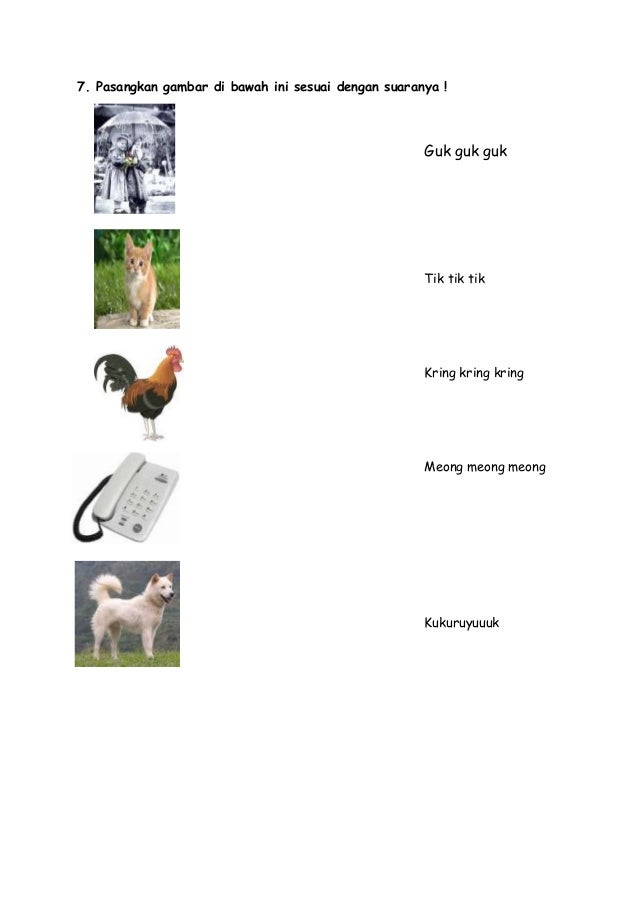 7. Pasangkan gambar di bawah ini sesuai dengan suaranya !

Guk guk guk

Tik tik tik

Kring kring kring

Meong meong meong

Kukuruyuuuk